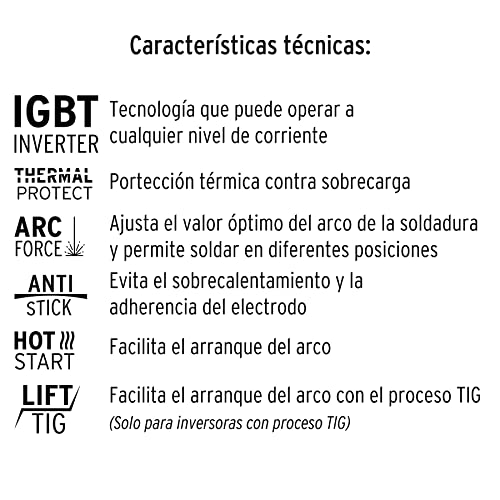 Características técnicas:

IGBT INVERTER
Tecnología que puede operar a cualquier nivel de corriente

THERMAL PROTECT
Portección térmica contra sobrecarga

ARC FORCE
Ajusta el valor óptimo del arco de la soldadura y permite soldar en diferentes posiciones

ANTI STICK
Evita el sobrecalentamiento y la adherencia del electrodo

HOT START
Facilita el arranque del arco

LIFT TIG
Facilita el arranque del arco con el proceso TIG
(Solo para inversoras con proceso TIG)